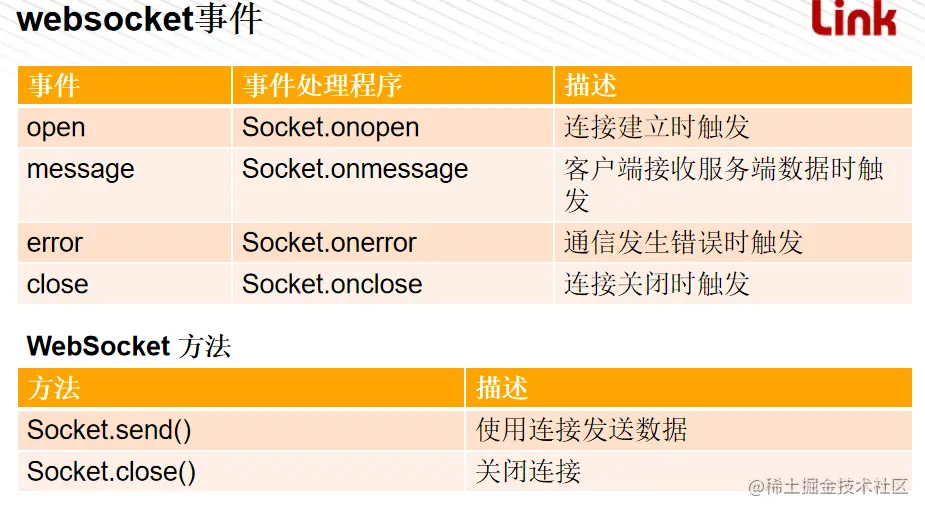 websocket事件

Link

| 事件 | 事件处理程序 | 描述 |
|---|---|---|
| open | Socket.onopen | 连接建立时触发 |
| message | Socket.onmessage | 客户端接收服务端数据时触发 |
| error | Socket.onerror | 通信发生错误时触发 |
| close | Socket.onclose | 连接关闭时触发 |

WebSocket 方法

| 方法 | 描述 |
|---|---|
| Socket.send() | 使用连接发送数据 |
| Socket.close() | 关闭连接 |

@稀土掘金技术社区